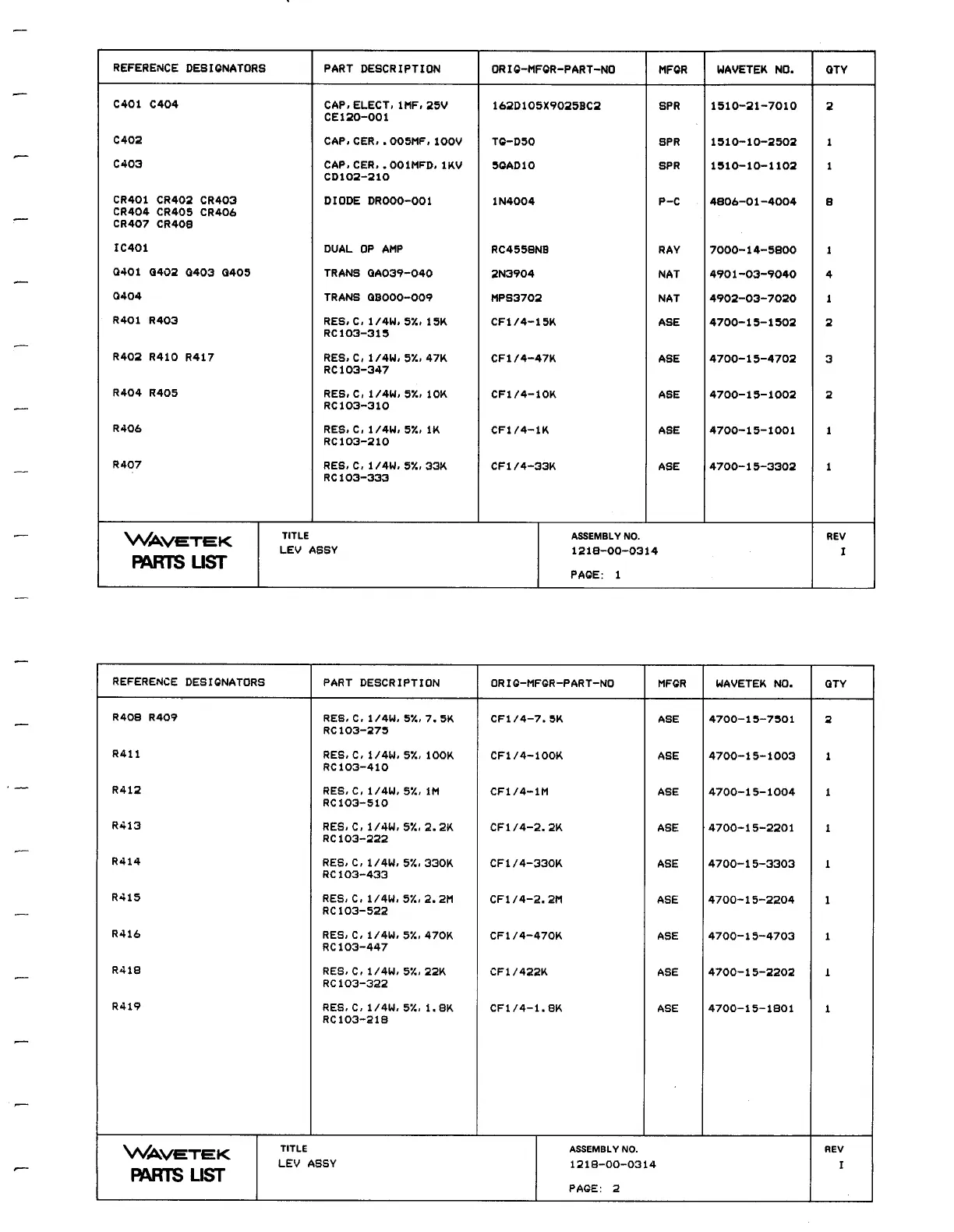 | REFERENCE DESIGNATORS | PART DESCRIPTION | ORIG-MFGR-PART-NO | MFGR | WAVETEK NO. | QTY |
|---|---|---|---|---|---|
| C401 C404 | CAP, ELECT, 1MF, 25V CE120-001 | 162D105X9025BC2 | SPR | 1510-21-7010 | 2 |
| C402 | CAP, CER, .005MF, 100V | TG-D50 | SPR | 1510-10-2502 | 1 |
| C403 | CAP, CER, .001MFD, 1KV CD102-210 | 5GAD10 | SPR | 1510-10-1102 | 1 |
| CR401 CR402 CR403 CR404 CR405 CR406 CR407 CR408 | DIODE DR000-001 | 1N4004 | P-C | 4806-01-4004 | 8 |
| IC401 | DUAL OP AMP | RC4558NB | RAY | 7000-14-5800 | 1 |
| Q401 Q402 Q403 Q405 | TRANS QA039-040 | 2N3904 | NAT | 4901-03-9040 | 4 |
| Q404 | TRANS QB000-009 | MPS3702 | NAT | 4902-03-7020 | 1 |
| R401 R403 | RES, C, 1/4W, 5%, 15K RC103-315 | CF1/4-15K | ASE | 4700-15-1502 | 2 |
| R402 R410 R417 | RES, C, 1/4W, 5%, 47K RC103-347 | CF1/4-47K | ASE | 4700-15-4702 | 3 |
| R404 R405 | RES, C, 1/4W, 5%, 10K RC103-310 | CF1/4-10K | ASE | 4700-15-1002 | 2 |
| R406 | RES, C, 1/4W, 5%, 1K RC103-210 | CF1/4-1K | ASE | 4700-15-1001 | 1 |
| R407 | RES, C, 1/4W, 5%, 33K RC103-333 | CF1/4-33K | ASE | 4700-15-3302 | 1 |

WAVETEK PARTS LIST

TITLE LEV ASSY

ASSEMBLY NO. 1218-00-0314

PAGE: 1

REV I

| REFERENCE DESIGNATORS | PART DESCRIPTION | ORIG-MFGR-PART-NO | MFGR | WAVETEK NO. | QTY |
|---|---|---|---|---|---|
| R408 R409 | RES, C, 1/4W, 5%, 7.5K RC103-275 | CF1/4-7.5K | ASE | 4700-15-7501 | 2 |
| R411 | RES, C, 1/4W, 5%, 100K RC103-410 | CF1/4-100K | ASE | 4700-15-1003 | 1 |
| R412 | RES, C, 1/4W, 5%, 1M RC103-510 | CF1/4-1M | ASE | 4700-15-1004 | 1 |
| R413 | RES, C, 1/4W, 5%, 2.2K RC103-222 | CF1/4-2.2K | ASE | 4700-15-2201 | 1 |
| R414 | RES, C, 1/4W, 5%, 330K RC103-433 | CF1/4-330K | ASE | 4700-15-3303 | 1 |
| R415 | RES, C, 1/4W, 5%, 2.2M RC103-522 | CF1/4-2.2M | ASE | 4700-15-2204 | 1 |
| R416 | RES, C, 1/4W, 5%, 470K RC103-447 | CF1/4-470K | ASE | 4700-15-4703 | 1 |
| R418 | RES, C, 1/4W, 5%, 22K RC103-322 | CF1/422K | ASE | 4700-15-2202 | 1 |
| R419 | RES, C, 1/4W, 5%, 1.8K RC103-218 | CF1/4-1.8K | ASE | 4700-15-1801 | 1 |

WAVETEK PARTS LIST

TITLE LEV ASSY

ASSEMBLY NO. 1218-00-0314

PAGE: 2

REV I